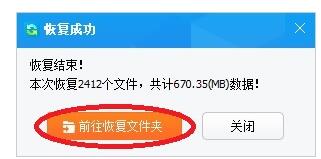 恢复成功

恢复结束！
本次恢复2412个文件，共计670.35(MB)数据！

前往恢复文件夹

关闭